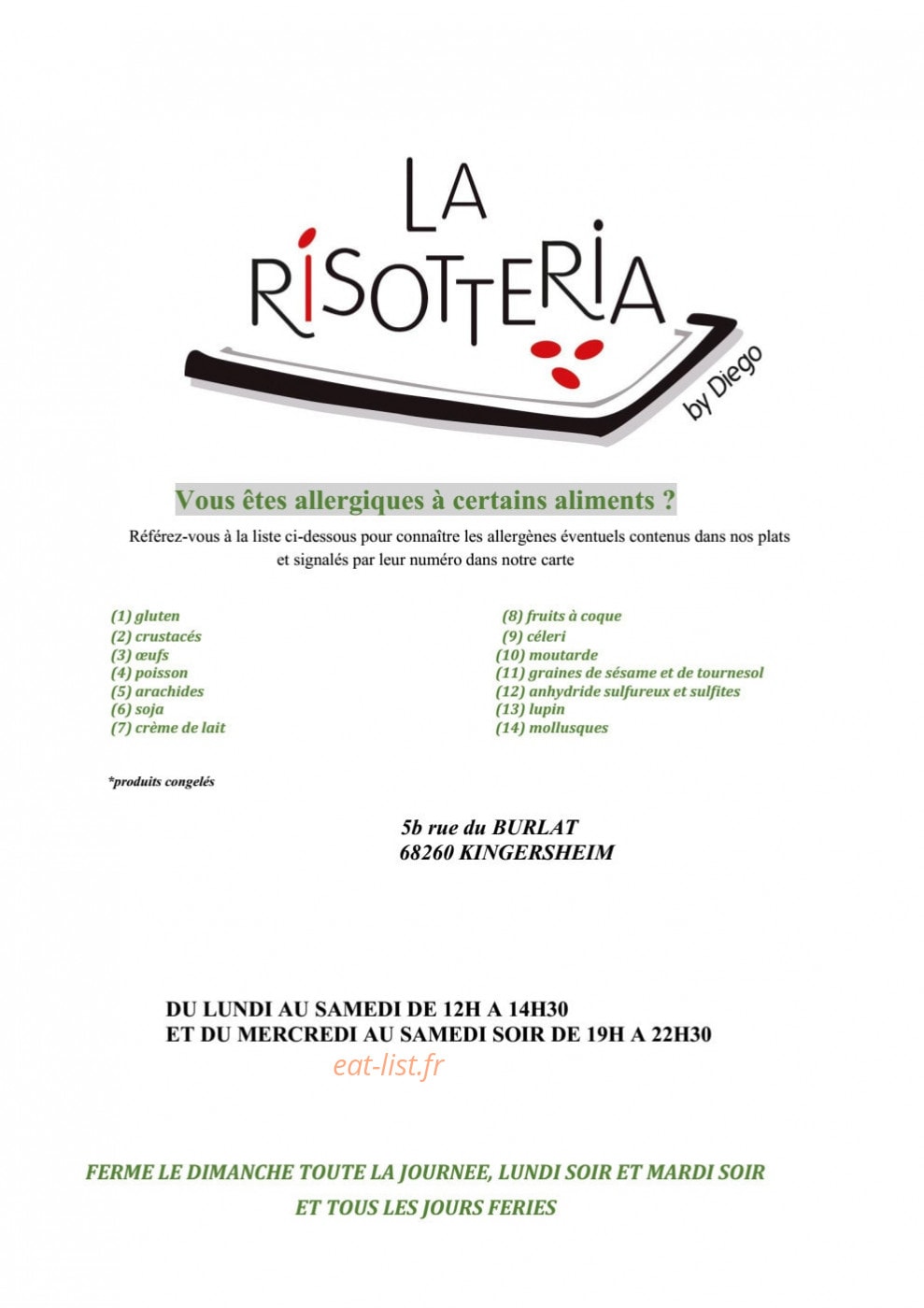 LA
RISOTTERIA
by Diego

Vous êtes allergiques à certains aliments ?

Référez-vous à la liste ci-dessous pour connaître les allergènes éventuels contenus dans nos plats et signalés par leur numéro dans notre carte

(1) gluten
(2) crustacés
(3) œufs
(4) poisson
(5) arachides
(6) soja
(7) crème de lait

(8) fruits à coque
(9) céleri
(10) moutarde
(11) graines de sésame et de tournesol
(12) anhydride sulfureux et sulfites
(13) lupin
(14) mollusques

*produits congelés

5b rue du BURLAT
68260 KINGERSHEIM

DU LUNDI AU SAMEDI DE 12H A 14H30
ET DU MERCREDI AU SAMEDI SOIR DE 19H A 22H30

FERME LE DIMANCHE TOUTE LA JOURNEE, LUNDI SOIR ET MARDI SOIR
ET TOUS LES JOURS FERIES

eat-list.fr